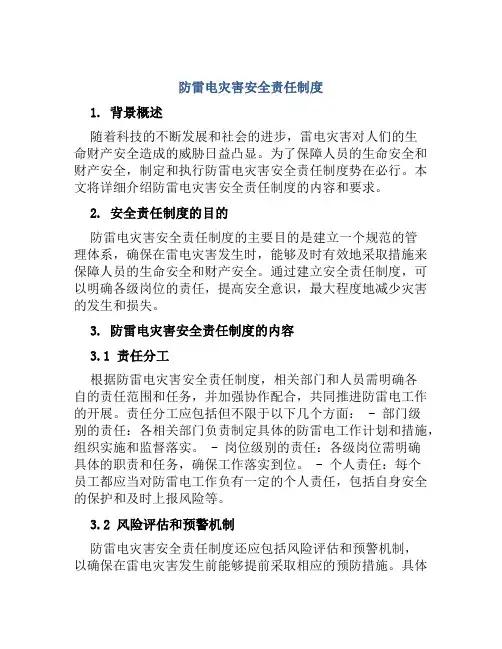 防雷电灾害安全责任制度

1. 背景概述

随着科技的不断发展和社会的进步，雷电灾害对人们的生命财产安全造成的威胁日益凸显。为了保障人员的生命安全和财产安全，制定和执行防雷电灾害安全责任制度势在必行。本文将详细介绍防雷电灾害安全责任制度的内容和要求。

2. 安全责任制度的目的

防雷电灾害安全责任制度的主要目的是建立一个规范的管理体系，确保在雷电灾害发生时，能够及时有效地采取措施来保障人员的生命安全和财产安全。通过建立安全责任制度，可以明确各级岗位的责任，提高安全意识，最大程度地减少灾害的发生和损失。

3. 防雷电灾害安全责任制度的内容

3.1 责任分工

根据防雷电灾害安全责任制度，相关部门和人员需明确各自的责任范围和任务，并加强协作配合，共同推进防雷电工作的开展。责任分工应包括但不限于以下几个方面： - 部门级别的责任：各相关部门负责制定具体的防雷电工作计划和措施，组织实施和监督落实。 - 岗位级别的责任：各级岗位需明确具体的职责和任务，确保工作落实到位。 - 个人责任：每个员工都应当对防雷电工作负有一定的个人责任，包括自身安全的保护和及时上报风险等。

3.2 风险评估和预警机制

防雷电灾害安全责任制度还应包括风险评估和预警机制，以确保在雷电灾害发生前能够提前采取相应的预防措施。具体